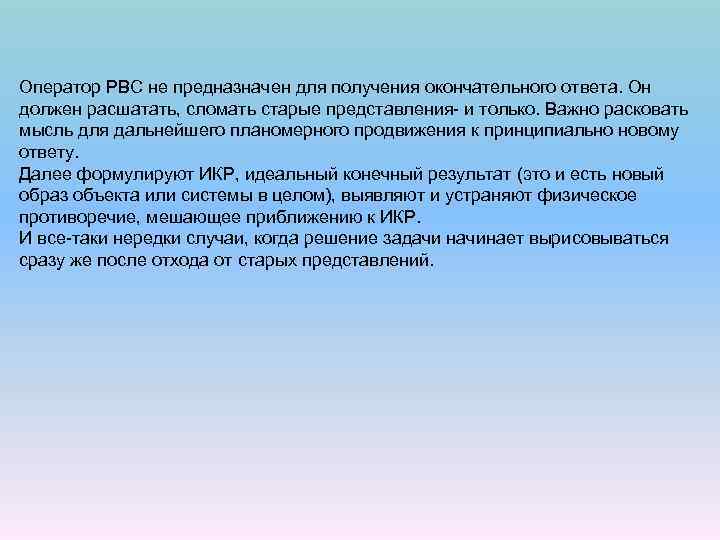 Оператор РВС не предназначен для получения окончательного ответа. Он должен расшатать, сломать старые представления- и только. Важно расковать мысль для дальнейшего планомерного продвижения к принципиально новому ответу.
Далее формулируют ИКР, идеальный конечный результат (это и есть новый образ объекта или системы в целом), выявляют и устраняют физическое противоречие, мешающее приближению к ИКР.
И все-таки нередки случаи, когда решение задачи начинает вырисовываться сразу же после отхода от старых представлений.